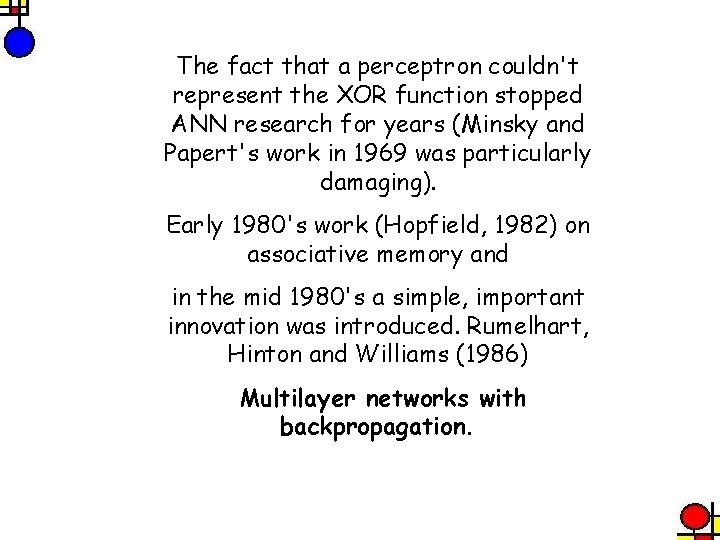 The fact that a perceptron couldn't represent the XOR function stopped ANN research for years (Minsky and Papert's work in 1969 was particularly damaging).

Early 1980's work (Hopfield, 1982) on associative memory and

in the mid 1980's a simple, important innovation was introduced. Rumelhart, Hinton and Williams (1986)

Multilayer networks with backpropagation.